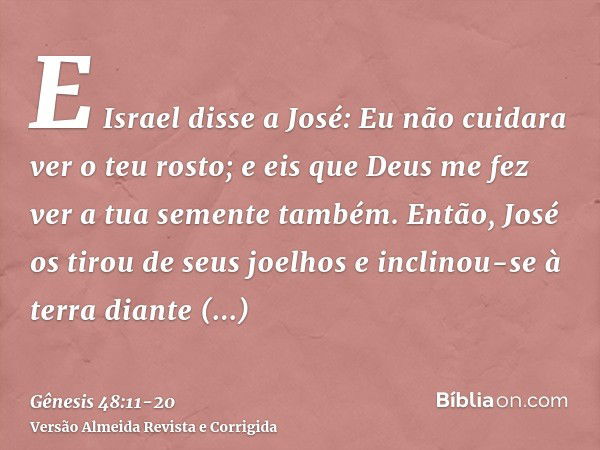 E Israel disse a José: Eu não cuidara ver o teu rosto; e eis que Deus me fez ver a tua semente também. Então, José os tirou de seus joelhos e inclinou-se à terra diante (...)

Gênesis 48:11-20
Versão Almeida Revista e Corrigida

Bíbliaon.com